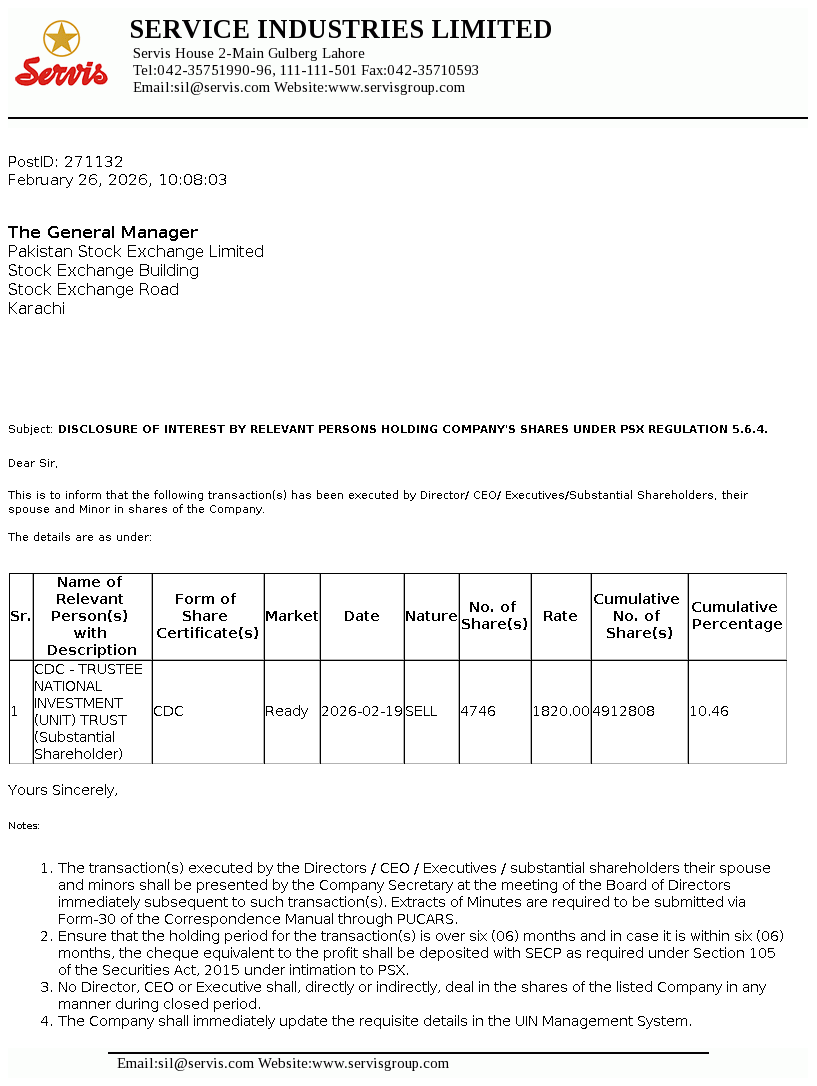 Servis

SERVICE INDUSTRIES LIMITED
Servis House 2-Main Gulberg Lahore
Tel:042-35751990-96, 111-111-501 Fax:042-35710593
Email:sil@servis.com Website:www.servisgroup.com

PostID: 271132
February 26, 2026, 10:08:03

The General Manager
Pakistan Stock Exchange Limited
Stock Exchange Building
Stock Exchange Road
Karachi

Subject: DISCLOSURE OF INTEREST BY RELEVANT PERSONS HOLDING COMPANY'S SHARES UNDER PSX REGULATION 5.6.4.

Dear Sir,

This is to inform that the following transaction(s) has been executed by Director/ CEO/ Executives/Substantial Shareholders, their spouse and Minor in shares of the Company.

The details are as under:

| Sr. | Name of Relevant Person(s) with Description | Form of Share Certificate(s) | Market | Date | Nature | No. of Share(s) | Rate | Cumulative No. of Share(s) | Cumulative Percentage |
|---|---|---|---|---|---|---|---|---|---|
| 1 | CDC - TRUSTEE NATIONAL INVESTMENT (UNIT) TRUST (Substantial Shareholder) | CDC | Ready | 2026-02-19 | SELL | 4746 | 1820.00 | 4912808 | 10.46 |

Yours Sincerely,

Notes:

1. The transaction(s) executed by the Directors / CEO / Executives / substantial shareholders their spouse and minors shall be presented by the Company Secretary at the meeting of the Board of Directors immediately subsequent to such transaction(s). Extracts of Minutes are required to be submitted via Form-30 of the Correspondence Manual through PUCARS.
2. Ensure that the holding period for the transaction(s) is over six (06) months and in case it is within six (06) months, the cheque equivalent to the profit shall be deposited with SECP as required under Section 105 of the Securities Act, 2015 under intimation to PSX.
3. No Director, CEO or Executive shall, directly or indirectly, deal in the shares of the listed Company in any manner during closed period.
4. The Company shall immediately update the requisite details in the UIN Management System.

Email:sil@servis.com Website:www.servisgroup.com